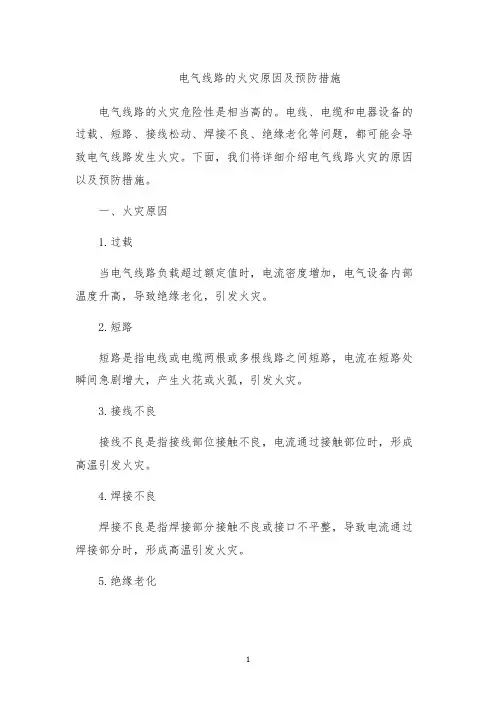 电气线路的火灾原因及预防措施

电气线路的火灾危险性是相当高的。电线、电缆和电器设备的过载、短路、接线松动、焊接不良、绝缘老化等问题，都可能会导致电气线路发生火灾。下面，我们将详细介绍电气线路火灾的原因以及预防措施。

一、火灾原因

1.过载

当电气线路负载超过额定值时，电流密度增加，电气设备内部温度升高，导致绝缘老化，引发火灾。

2.短路

短路是指电线或电缆两根或多根线路之间短路，电流在短路处瞬间急剧增大，产生火花或火弧，引发火灾。

3.接线不良

接线不良是指接线部位接触不良，电流通过接触部位时，形成高温引发火灾。

4.焊接不良

焊接不良是指焊接部分接触不良或接口不平整，导致电流通过焊接部分时，形成高温引发火灾。

5.绝缘老化

1